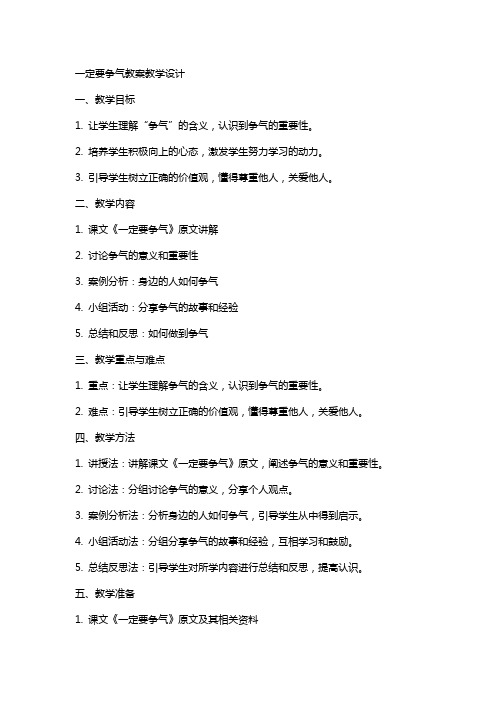 一定要争气教案教学设计

一、教学目标

1. 让学生理解“争气”的含义，认识到争气的重要性。

2. 培养学生积极向上的心态，激发学生努力学习的动力。

3. 引导学生树立正确的价值观，懂得尊重他人，关爱他人。

二、教学内容

1. 课文《一定要争气》原文讲解

2. 讨论争气的意义和重要性

3. 案例分析：身边的人如何争气

4. 小组活动：分享争气的故事和经验

5. 总结和反思：如何做到争气

三、教学重点与难点

1. 重点：让学生理解争气的含义，认识到争气的重要性。

2. 难点：引导学生树立正确的价值观，懂得尊重他人，关爱他人。

四、教学方法

1. 讲授法：讲解课文《一定要争气》原文，阐述争气的意义和重要性。

2. 讨论法：分组讨论争气的意义，分享个人观点。

3. 案例分析法：分析身边的人如何争气，引导学生从中得到启示。

4. 小组活动法：分组分享争气的故事和经验，互相学习和鼓励。

5. 总结反思法：引导学生对所学内容进行总结和反思，提高认识。

五、教学准备

1. 课文《一定要争气》原文及其相关资料